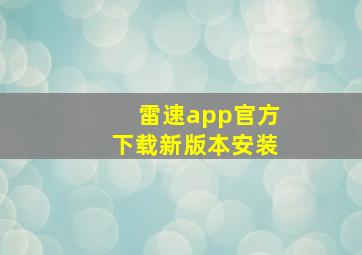 雷速app官方
下载新版本安装